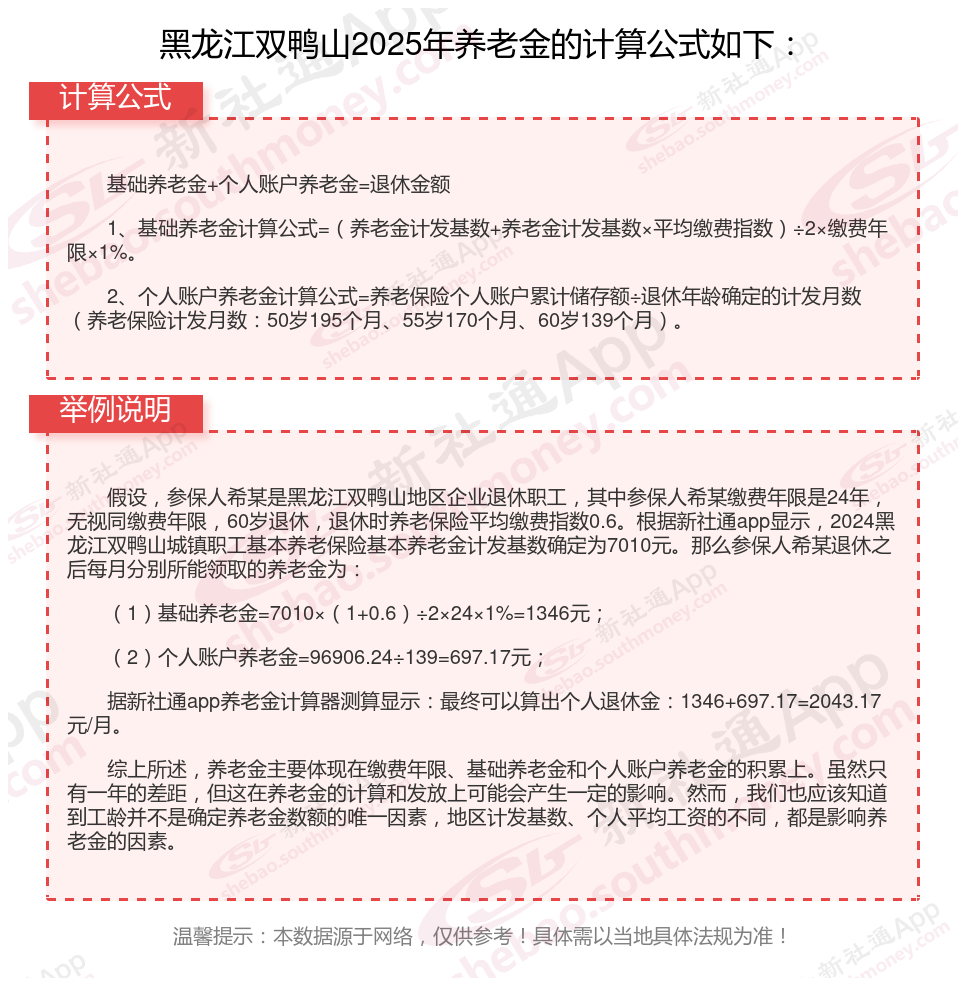 黑龙江双鸭山2025年养老金的计算公式如下：

计算公式

基础养老金+个人账户养老金=退休金额

1、基础养老金计算公式=（养老金计发基数+养老金计发基数×平均缴费指数）÷2×缴费年限×1%。

2、个人账户养老金计算公式=养老保险个人账户累计储存额÷退休年龄确定的计发月数（养老保险计发月数：50岁195个月、55岁170个月、60岁139个月）。

举例说明

假设，参保人希某是黑龙江双鸭山地区企业退休职工，其中参保人希某缴费年限是24年，无视同缴费年限，60岁退休，退休时养老保险平均缴费指数0.6。根据新社通app显示，2024黑龙江双鸭山城镇职工基本养老保险基本养老金计发基数确定为7010元。那么参保人希某退休之后每月分别所能领取的养老金为：

（1）基础养老金=7010×（1+0.6）÷2×24×1%=1346元；

（2）个人账户养老金=96906.24÷139=697.17元；

据新社通app养老金计算器测算显示：最终可以算出个人退休金：1346+697.17=2043.17元/月。

综上所述，养老金主要体现在缴费年限、基础养老金和个人账户养老金的积累上。虽然只有一年的差距，但这在养老金的计算和发放上可能会产生一定的影响。然而，我们也应该知道到工龄并不是确定养老金数额的唯一因素，地区计发基数、个人平均工资的不同，都是影响养老金的因素。

温馨提示：本数据源于网络，仅供参考！具体需以当地具体法规为准！

新社通App shebao.southmoney.com